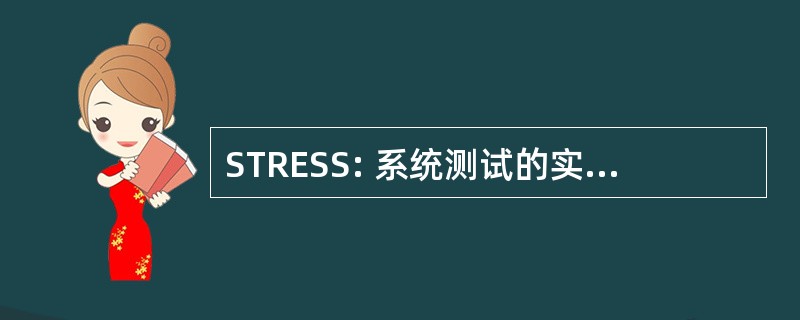 STRESS: 系统测试的实...